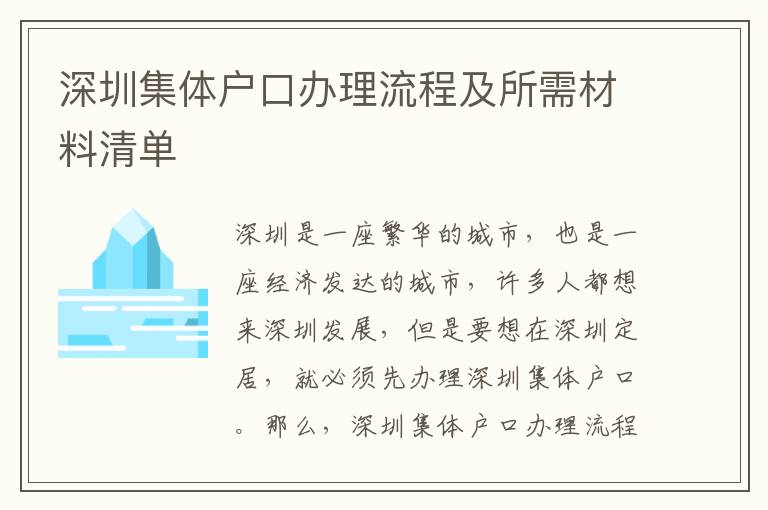 深圳集体户口办理流程及所需材料清单

深圳是一座繁华的城市，也是一座经济发达的城市，许多人都想来深圳发展，但是要想在深圳定居，就必须先办理深圳集体户口。那么，深圳集体户口办理流程